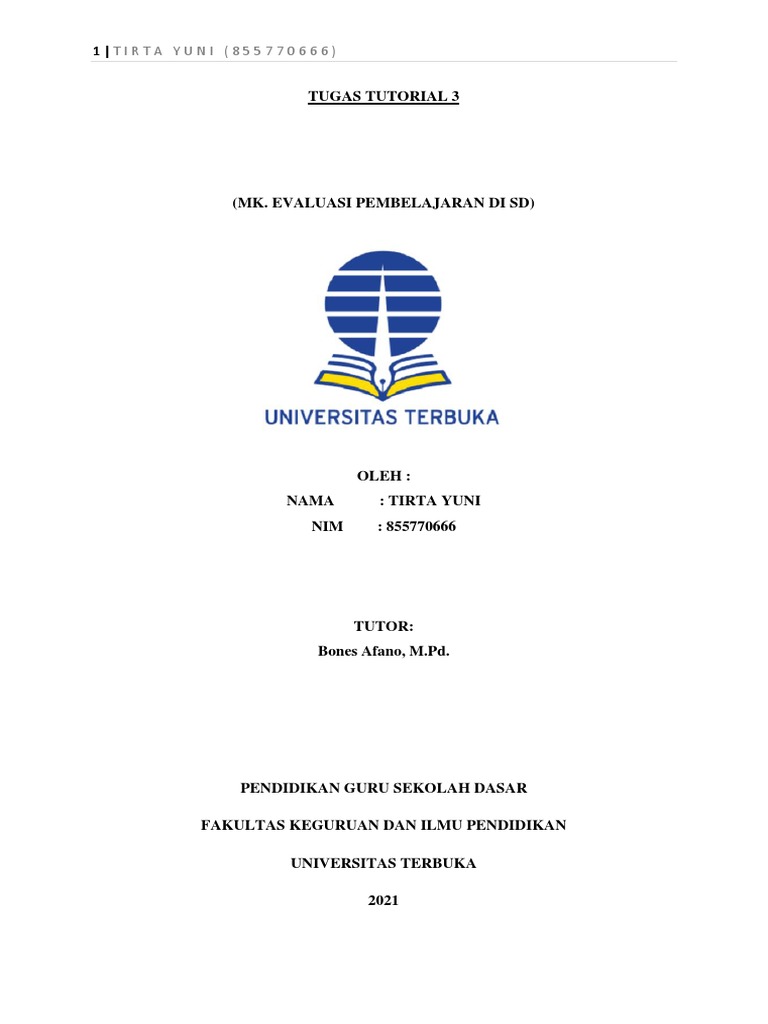 1 | TIRTA YUNI (855770666)

TUGAS TUTORIAL 3

(MK. EVALUASI PEMBELAJARAN DI SD)

UNIVERSITAS TERBUKA

OLEH :

NAMA : TIRTA YUNI

NIM : 855770666

TUTOR:

Bones Afano, M.Pd.

PENDIDIKAN GURU SEKOLAH DASAR

FAKULTAS KEGURUAN DAN ILMU PENDIDIKAN

UNIVERSITAS TERBUKA

2021